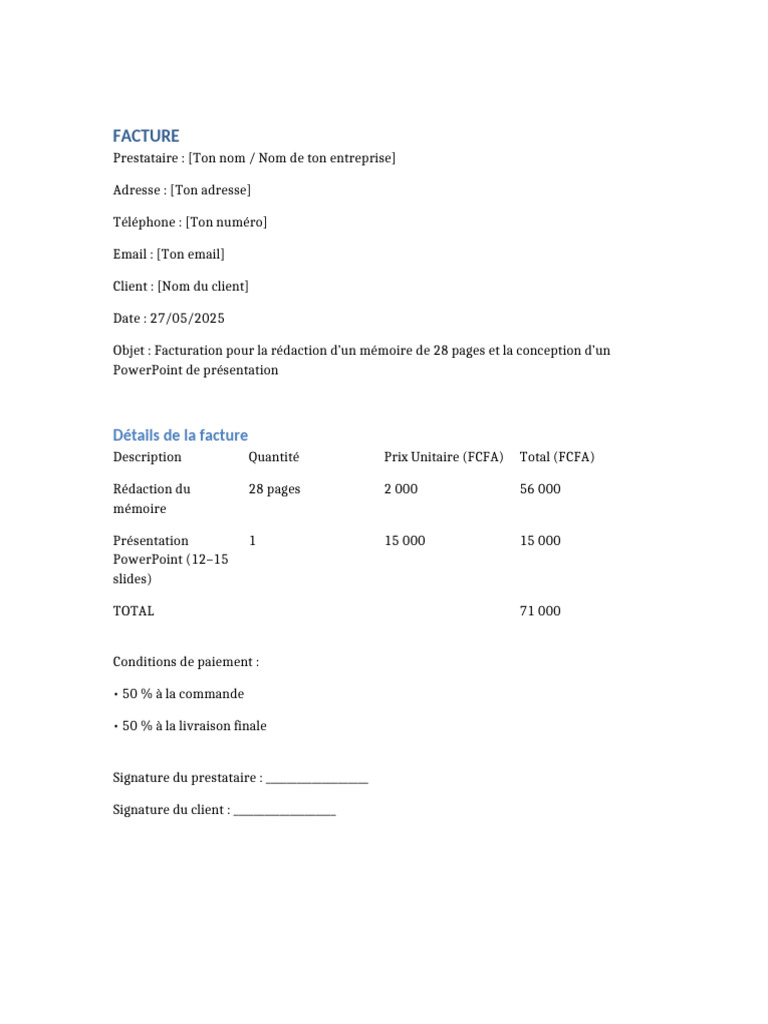 FACTURE

Prestataire : [Ton nom / Nom de ton entreprise]

Adresse : [Ton adresse]

Téléphone : [Ton numéro]

Email : [Ton email]

Client : [Nom du client]

Date : 27/05/2025

Objet : Facturation pour la rédaction d'un mémoire de 28 pages et la conception d'un PowerPoint de présentation

Détails de la facture

| Description | Quantité | Prix Unitaire (FCFA) | Total (FCFA) |
|---|---|---|---|
| Rédaction du mémoire | 28 pages | 2 000 | 56 000 |
| Présentation PowerPoint (12–15 slides) | 1 | 15 000 | 15 000 |
| TOTAL | | | 71 000 |

Conditions de paiement :

• 50 % à la commande

• 50 % à la livraison finale

Signature du prestataire : ________________

Signature du client : ________________